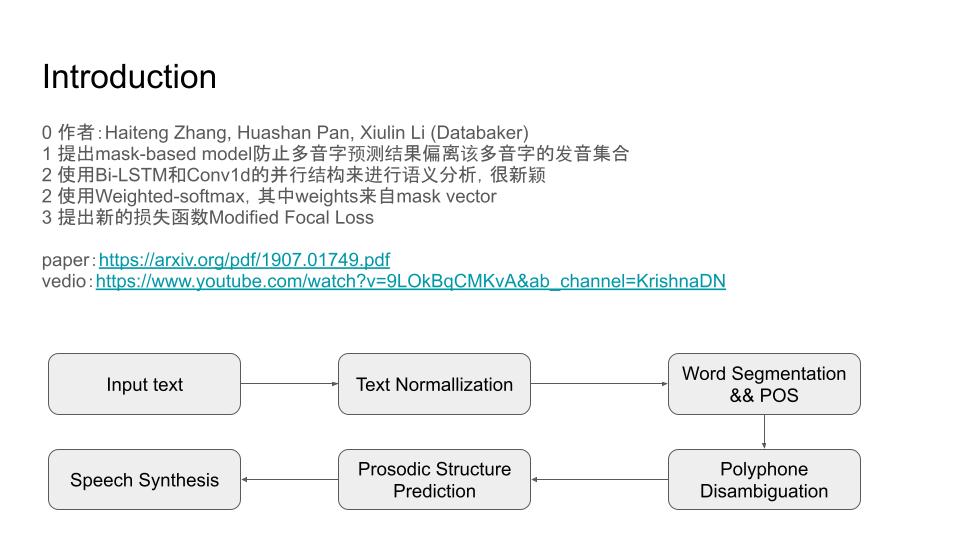 Introduction

0 作者：Haiteng Zhang, Huashan Pan, Xiulin Li (Databaker)
1 提出mask-based model防止多音字预测结果偏离该多音字的发音集合
2 使用Bi-LSTM和Conv1d的并行结构来进行语义分析，很新颖
2 使用Weighted-softmax，其中weights来自mask vector
3 提出新的损失函数Modified Focal Loss

paper：https://arxiv.org/pdf/1907.01749.pdf
vedio：https://www.youtube.com/watch?v=9LOkBqCMKvA&ab_channel=KrishnaDN

Input text

Text Normallization

Word Segmentation && POS

Polyphone Disambiguation

Prosodic Structure Prediction

Speech Synthesis